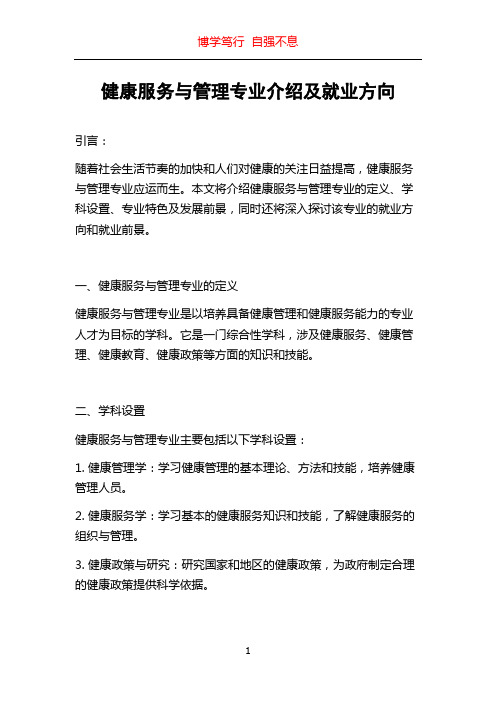 博学笃行 自强不息

健康服务与管理专业介绍及就业方向

引言：

随着社会生活节奏的加快和人们对健康的关注日益提高，健康服务与管理专业应运而生。本文将介绍健康服务与管理专业的定义、学科设置、专业特色及发展前景，同时还将深入探讨该专业的就业方向和就业前景。

一、健康服务与管理专业的定义

健康服务与管理专业是以培养具备健康管理和健康服务能力的专业人才为目标的学科。它是一门综合性学科，涉及健康服务、健康管理、健康教育、健康政策等方面的知识和技能。

二、学科设置

健康服务与管理专业主要包括以下学科设置：

1. 健康管理学：学习健康管理的基本理论、方法和技能，培养健康管理人员。

2. 健康服务学：学习基本的健康服务知识和技能，了解健康服务的组织与管理。

3. 健康政策与研究：研究国家和地区的健康政策，为政府制定合理的健康政策提供科学依据。

1